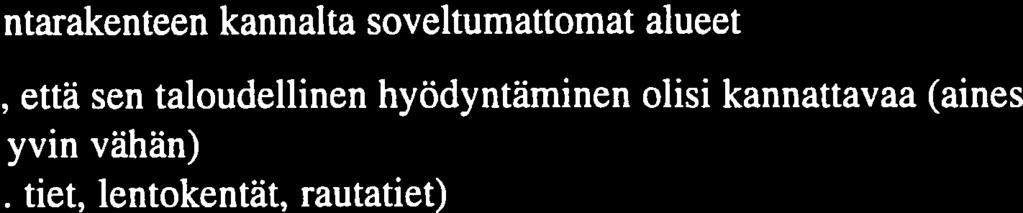 ntarakenteen kannalta soveltumattomat alueet

, että sen taloudellinen hyödyntäminen olisi kannattavaa (aines
yvin vähän)
. tiet, lentokentät, rautatiet)